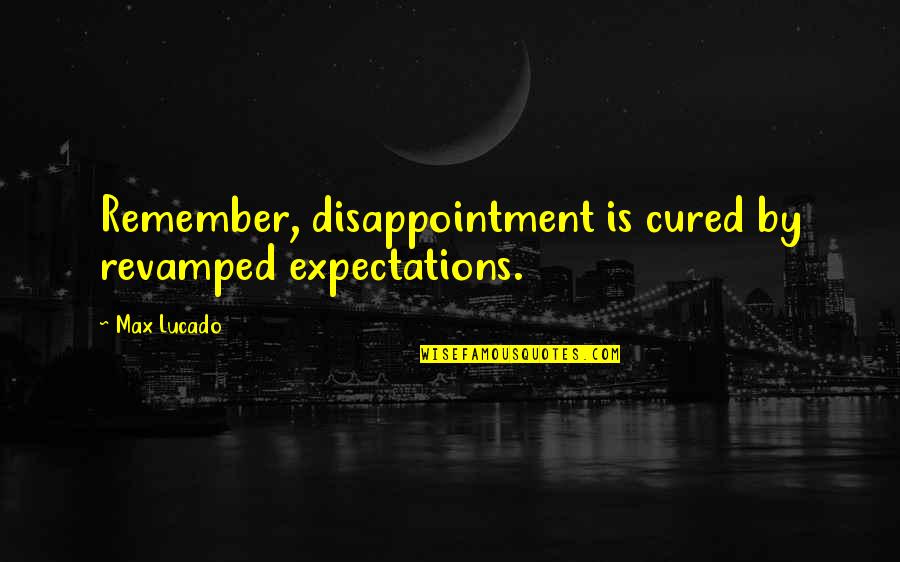 Remember, disappointment is cured by revamped expectations.

~ Max Lucado

WISEFAMOUSQUOTES.COM